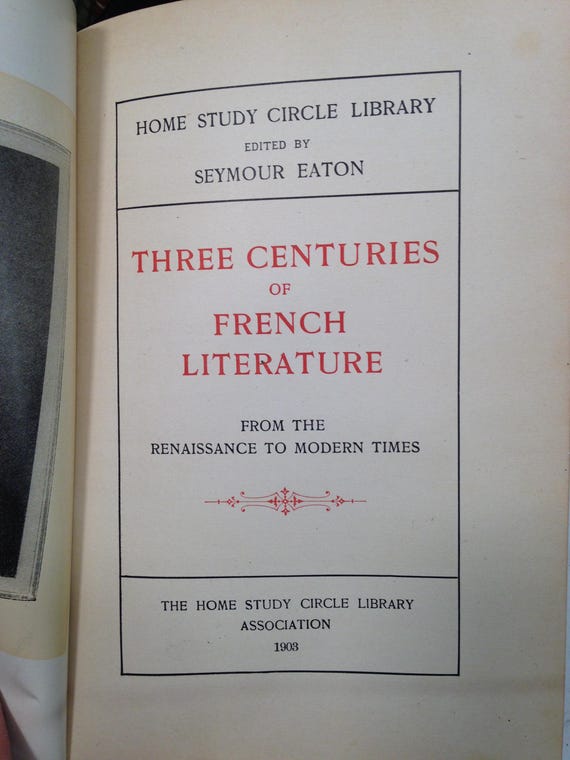 HOME STUDY CIRCLE LIBRARY
EDITED BY
SEYMOUR EATON

THREE CENTURIES
OF
FRENCH
LITERATURE

FROM THE
RENAISSANCE TO MODERN TIMES

THE HOME STUDY CIRCLE LIBRARY
ASSOCIATION
1903